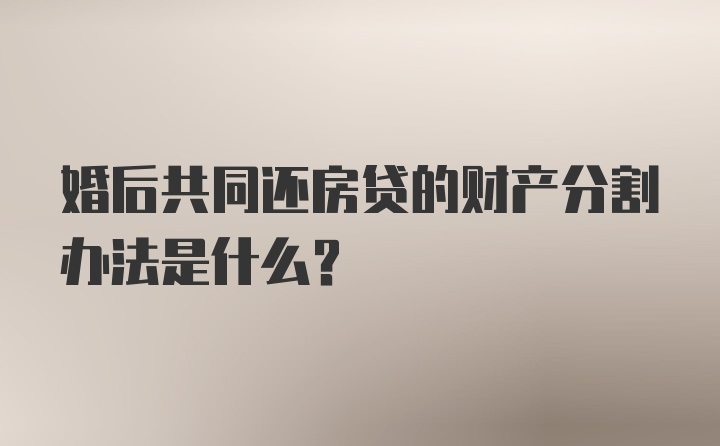 婚后共同还房贷的财产分割办法是什么？